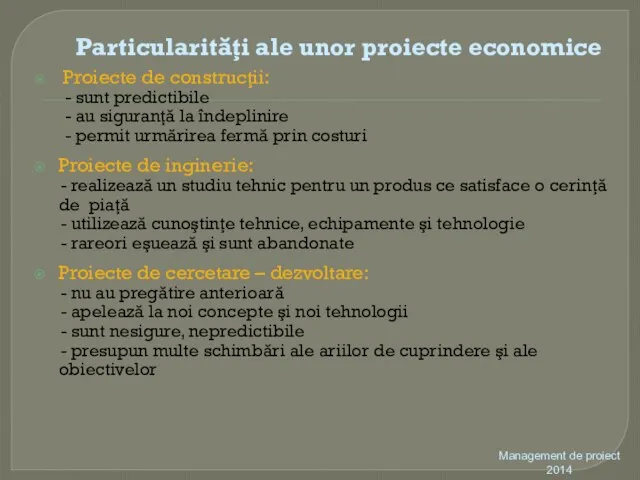 Particularităţi ale unor proiecte economice

Proiecte de construcţii:
- sunt predictibile
- au siguranță la îndeplinire
- permit urmărirea fermă prin costuri

Proiecte de inginerie:
- realizează un studiu tehnic pentru un produs ce satisface o cerință de piață
- utilizează cunoştințe tehnice, echipamente şi tehnologie
- rareori eșuează şi sunt abandonate

Proiecte de cercetare – dezvoltare:
- nu au pregătire anterioară
- apelează la noi concepte şi noi tehnologii
- sunt nesigure, nepredictibile
- presupun multe schimbări ale ariilor de cuprindere şi ale obiectivelor

Management de proiect
2014